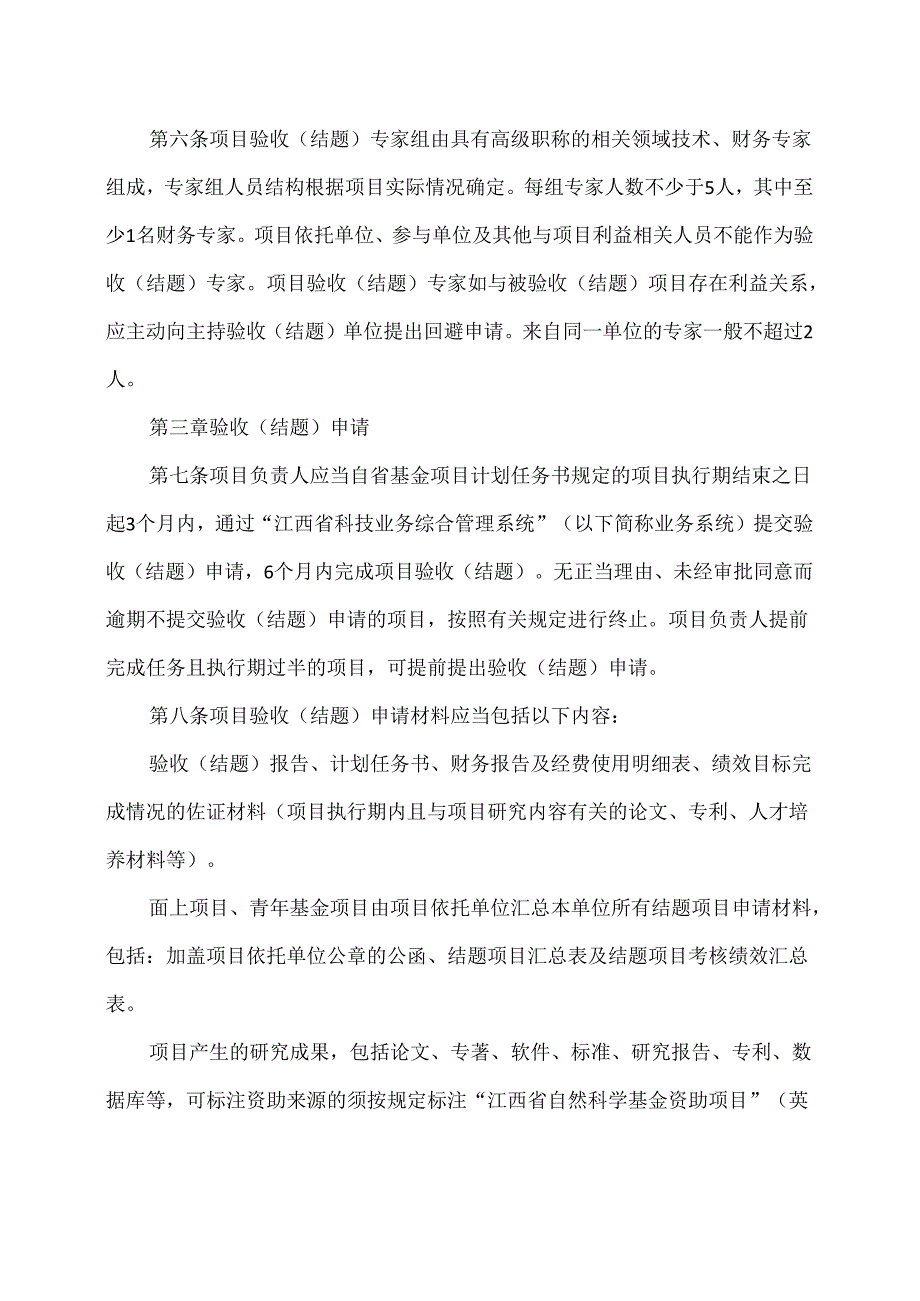 第六条项目验收（结题）专家组由具有高级职称的相关领域技术、财务专家组成，专家组人员结构根据项目实际情况确定。每组专家人数不少于5人，其中至少1名财务专家。项目依托单位、参与单位及其他与项目利益相关人员不能作为验收（结题）专家。项目验收（结题）专家如与被验收（结题）项目存在利益关系，应主动向主持验收（结题）单位提出回避申请。来自同一单位的专家一般不超过2人。

第三章验收（结题）申请

第七条项目负责人应当自省基金项目计划任务书规定的项目执行期结束之日起3个月内，通过“江西省科技业务综合管理系统”（以下简称业务系统）提交验收（结题）申请，6个月内完成项目验收（结题）。无正当理由、未经审批同意而逾期不提交验收（结题）申请的项目，按照有关规定进行终止。项目负责人提前完成任务且执行期过半的项目，可提前提出验收（结题）申请。

第八条项目验收（结题）申请材料应当包括以下内容：

验收（结题）报告、计划任务书、财务报告及经费使用明细表、绩效目标完成情况的佐证材料（项目执行期内且与项目研究内容有关的论文、专利、人才培养材料等）。

面上项目、青年基金项目由项目依托单位汇总本单位所有结题项目申请材料，包括：加盖项目依托单位公章的公函、结题项目汇总表及结题项目考核绩效汇总表。

项目产生的研究成果，包括论文、专著、软件、标准、研究报告、专利、数据库等，可标注资助来源的须按规定标注“江西省自然科学基金资助项目”（英